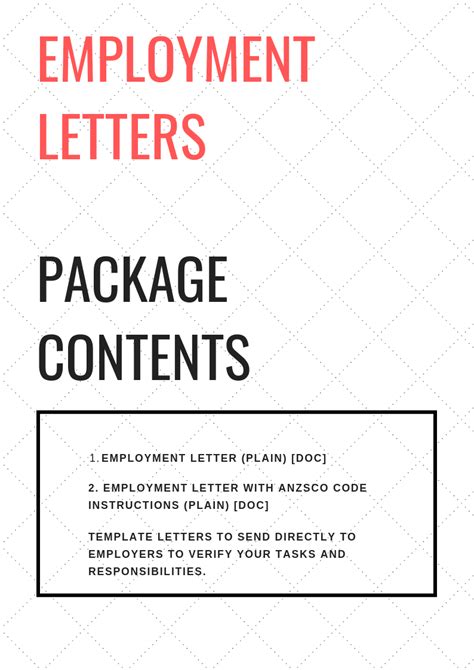 EMPLOYMENT LETTERS

PACKAGE CONTENTS

1. EMPLOYMENT LETTER (PLAIN) [DOC]

2. EMPLOYMENT LETTER WITH ANZSCO CODE INSTRUCTIONS (PLAIN) [DOC]

TEMPLATE LETTERS TO SEND DIRECTLY TO EMPLOYERS TO VERIFY YOUR TASKS AND RESPONSIBILITIES.